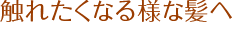 触れたくなる様な髪へ